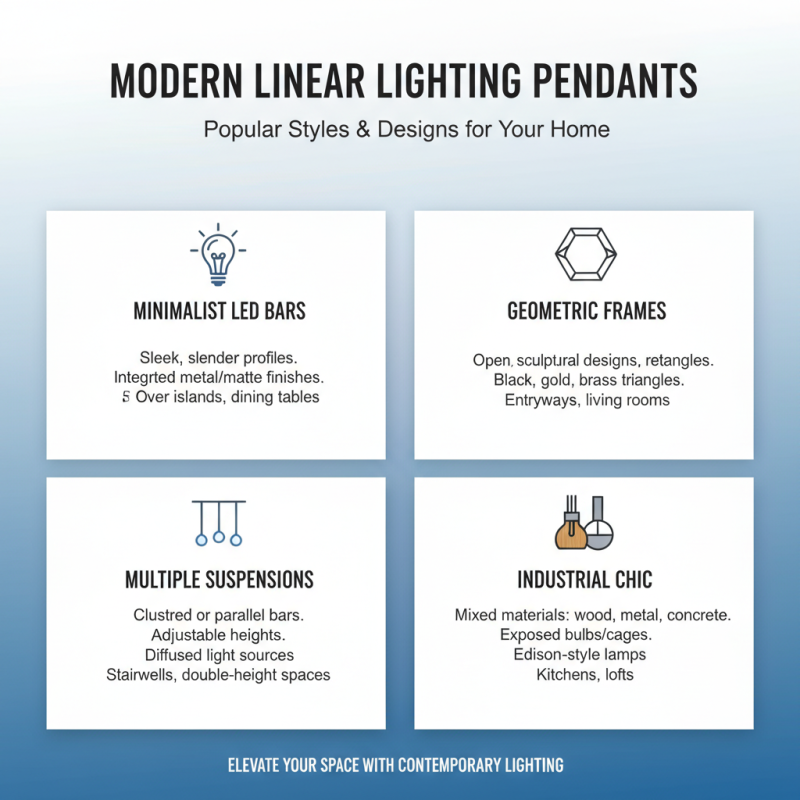 MODERN LINEAR LIGHTING PENDANTS

Popular Styles & Designs for Your Home

MINIMALIST LED BARS

Sleek, slender profiles.
Integrted metal/matte finishes.
5 Over islands, dining tables

GEOMETRIC FRAMES

Open, sculptural designs, retangles.
Black, gold, brass triangles.
Entryways, living rooms

MULTIPLE SUSPENSIONS

Clustred or parallel bars.
Adjustable heights.
Diffused light sources
Stairwells, double-height spaces

INDUSTRIAL CHIC

Mixed materials: wood, metal, concrete.
Exposed bulbs/cages.
Edison-style lamps
Kitchens, lofts

ELEVATE YOUR SPACE WITH CONTEMPORARY LIGHTING